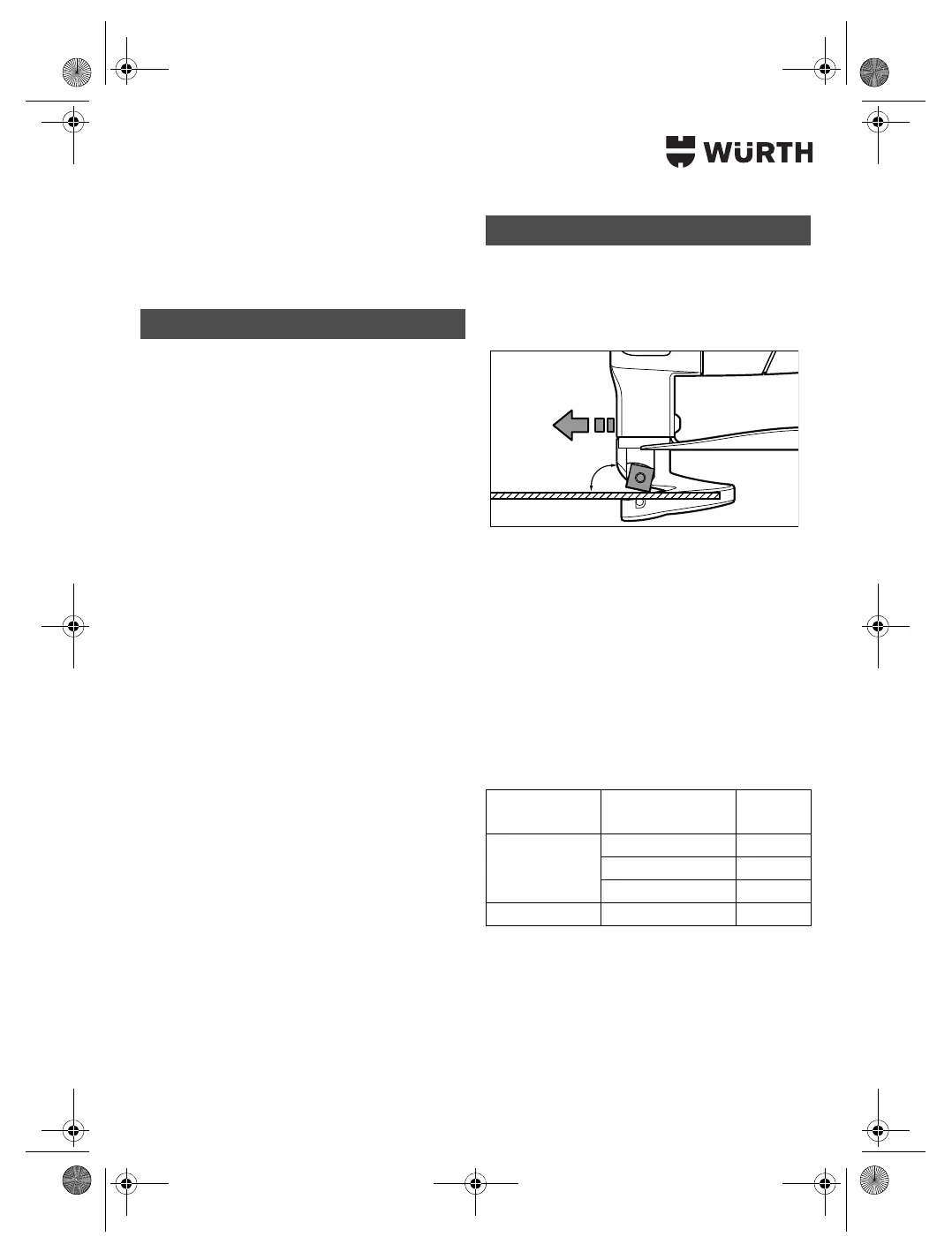 WÜRTH